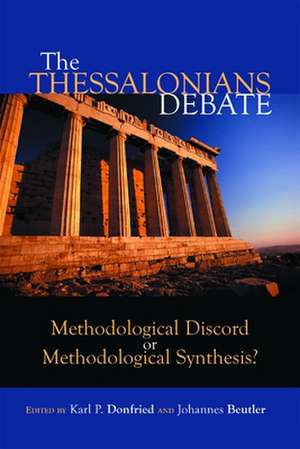 The THESSALONIANS DEBATE

Methodological Discord or Methodological Synthesis?

EDITED BY Karl P. Donfried AND Johannes Beutler